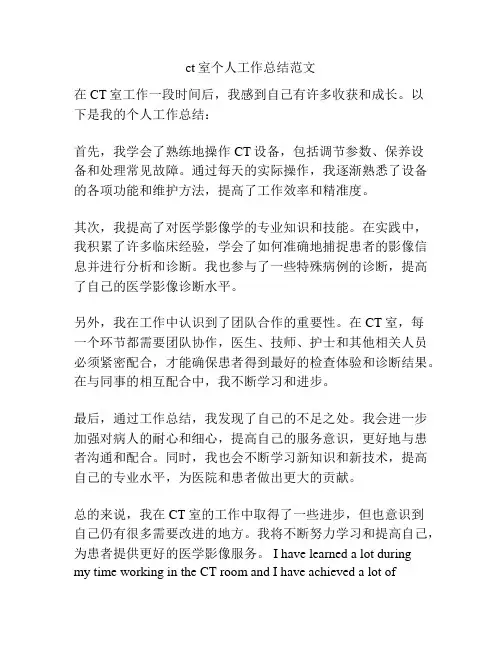 ct 室个人工作总结范文

在 CT 室工作一段时间后，我感到自己有许多收获和成长。以下是我的个人工作总结：

首先，我学会了熟练地操作 CT 设备，包括调节参数、保养设备和处理常见故障。通过每天的实际操作，我逐渐熟悉了设备的各项功能和维护方法，提高了工作效率和精准度。

其次，我提高了对医学影像学的专业知识和技能。在实践中，我积累了许多临床经验，学会了如何准确地捕捉患者的影像信息并进行分析和诊断。我也参与了一些特殊病例的诊断，提高了自己的医学影像诊断水平。

另外，我在工作中认识到了团队合作的重要性。在 CT 室，每一个环节都需要团队协作，医生、技师、护士和其他相关人员必须紧密配合，才能确保患者得到最好的检查体验和诊断结果。在与同事的相互配合中，我不断学习和进步。

最后，通过工作总结，我发现了自己的不足之处。我会进一步加强对病人的耐心和细心，提高自己的服务意识，更好地与患者沟通和配合。同时，我也会不断学习新知识和新技术，提高自己的专业水平，为医院和患者做出更大的贡献。

总的来说，我在 CT 室的工作中取得了一些进步，但也意识到自己仍有很多需要改进的地方。我将不断努力学习和提高自己，为患者提供更好的医学影像服务。 I have learned a lot during my time working in the CT room and I have achieved a lot of